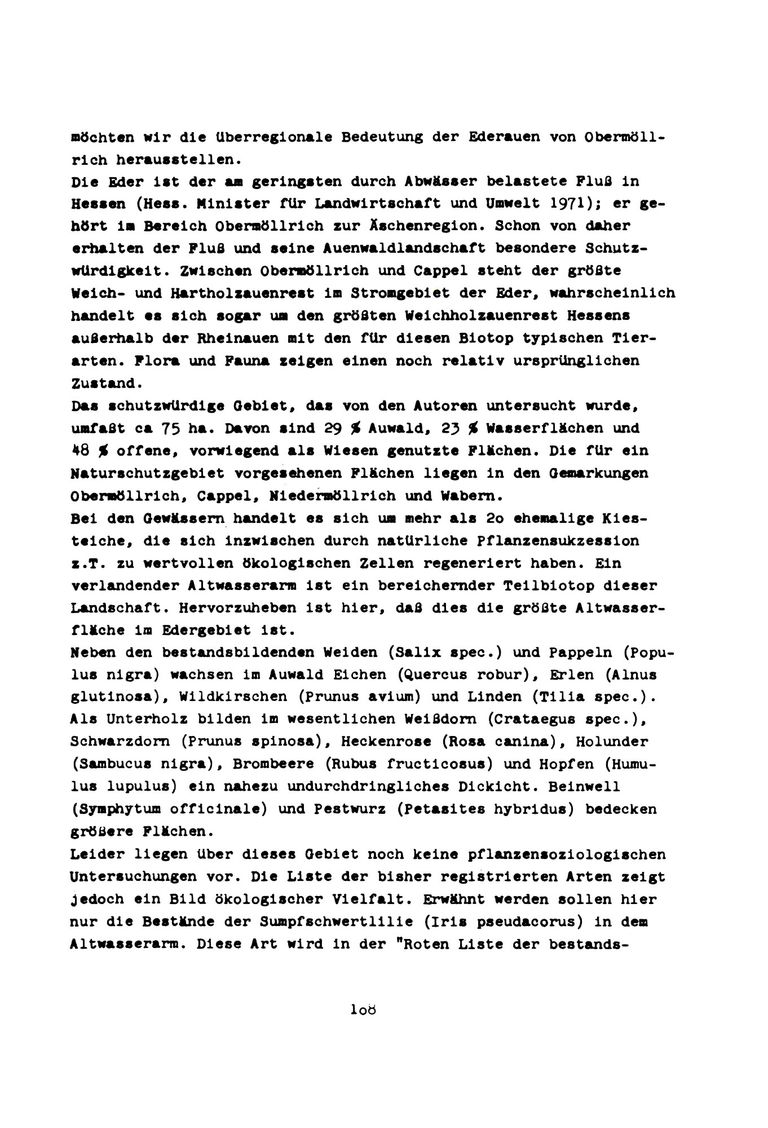 möchten wir die überregionale Bedeutung der Ederauen von Obermöllrich herausstellen.
Die Eder ist der am geringsten durch Abwässer belastete Fluß in Hessen (Hess. Minister für Landwirtschaft und Umwelt 1971); er gehört im Bereich Obermöllrich zur Äschenregion. Schon von daher erhalten der Fluß und seine Auenwaldlandschaft besondere Schutzwürdigkeit. Zwischen Obermöllrich und Cappel steht der größte Weich- und Hartholzauenrest im Stromgebiet der Eder, wahrscheinlich handelt es sich sogar um den größten Weichholzauenrest Hessens außerhalb der Rheinauen mit den für diesen Biotop typischen Tierarten. Flora und Fauna zeigen einen noch relativ ursprünglichen Zustand.
Das schutzwürdige Gebiet, das von den Autoren untersucht wurde, umfaßt ca 75 ha. Davon sind 29 % Auwald, 23 % Wasserflächen und 48 % offene, vorwiegend als Wiesen genutzte Flächen. Die für ein Naturschutzgebiet vorgesehenen Flächen liegen in den Gemarkungen Obermöllrich, Cappel, Niedermöllrich und Wabern.
Bei den Gewässern handelt es sich um mehr als 2o ehemalige Kiesteiche, die sich inzwischen durch natürliche Pflanzensukzession z.T. zu wertvollen ökologischen Zellen regeneriert haben. Ein verlandender Altwasserarm ist ein bereichernder Teilbiotop dieser Landschaft. Hervorzuheben ist hier, daß dies die größte Altwasserfläche im Edergebiet ist.
Neben den bestandsbildenden Weiden (Salix spec.) und Pappeln (Populus nigra) wachsen im Auwald Eichen (Quercus robur), Erlen (Alnus glutinosa), Wildkirschen (Prunus avium) und Linden (Tilia spec.). Als Unterholz bilden im wesentlichen Weißdorn (Crataegus spec.), Schwarzdorn (Prunus spinosa), Heckenrose (Rosa canina), Holunder (Sambucus nigra), Brombeere (Rubus fructicosus) und Hopfen (Humulus lupulus) ein nahezu undurchdringliches Dickicht. Beinwell (Symphytum officinale) und Pestwurz (Petasites hybridus) bedecken größere Flächen.
Leider liegen über dieses Gebiet noch keine pflanzensoziologischen Untersuchungen vor. Die Liste der bisher registrierten Arten zeigt jedoch ein Bild ökologischer Vielfalt. Erwähnt werden sollen hier nur die Bestände der Sumpfschwertlilie (Iris pseudacorus) in dem Altwasserarm. Diese Art wird in der "Roten Liste der bestands-

1o8